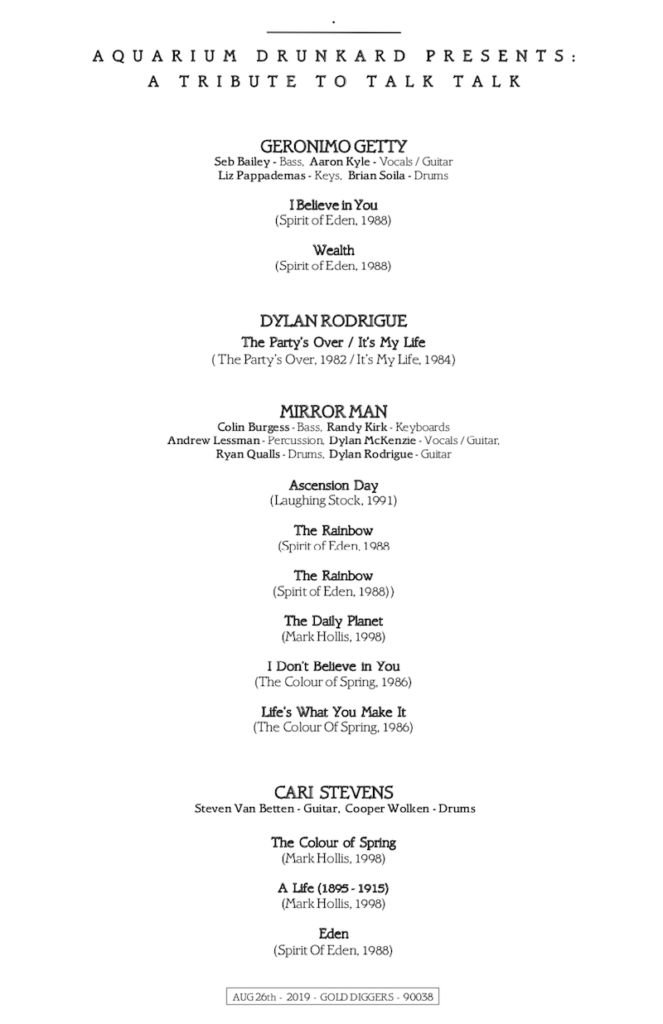 AQUARIUM DRUNKARD PRESENTS:
A TRIBUTE TO TALK TALK

GERONIMO GETTY
Seb Bailey - Bass, Aaron Kyle - Vocals / Guitar
Liz Pappademas - Keys, Brian Soila - Drums

I Believe in You
(Spirit of Eden, 1988)

Wealth
(Spirit of Eden, 1988)

DYLAN RODRIGUE
The Party's Over / It's My Life
( The Party's Over, 1982 / It's My Life, 1984)

MIRROR MAN
Colin Burgess - Bass, Randy Kirk - Keyboards
Andrew Lessman - Percussion, Dylan McKenzie - Vocals / Guitar,
Ryan Qualls - Drums, Dylan Rodrigue - Guitar

Ascension Day
(Laughing Stock, 1991)

The Rainbow
(Spirit of Eden, 1988

The Rainbow
(Spirit of Eden, 1988))

The Daily Planet
(Mark Hollis, 1998)

I Don't Believe in You
(The Colour of Spring, 1986)

Life's What You Make It
(The Colour Of Spring, 1986)

CARI STEVENS
Steven Van Betten - Guitar, Cooper Wolken - Drums

The Colour of Spring
(Mark Hollis, 1998)

A Life (1895 - 1915)
(Mark Hollis, 1998)

Eden
(Spirit Of Eden, 1988)

AUG 26th - 2019 - GOLD DIGGERS - 90038